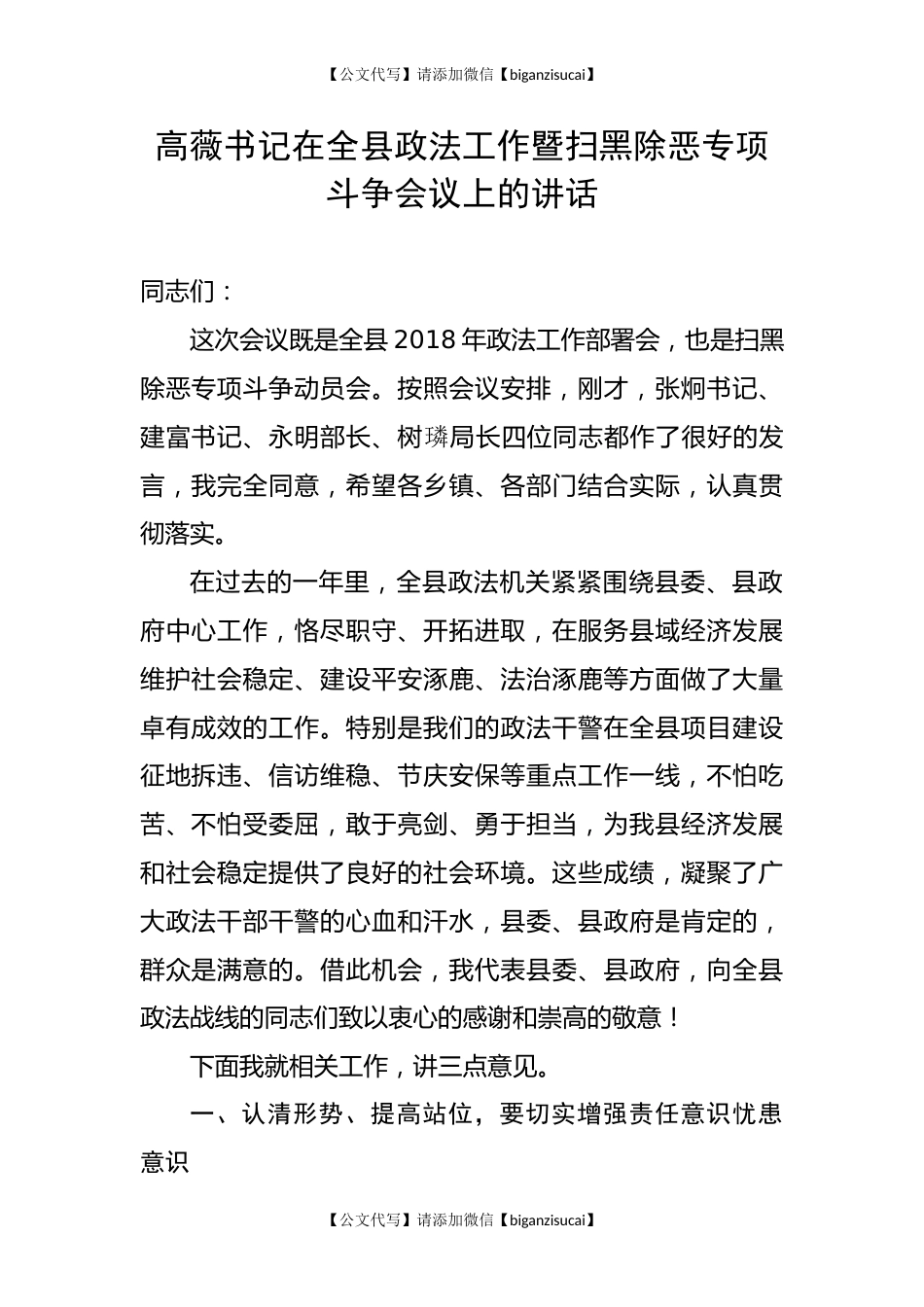 【公文代写】请添加微信【biganzisucai】

高薇书记在全县政法工作暨扫黑除恶专项斗争会议上的讲话

同志们：

这次会议既是全县2018年政法工作部署会，也是扫黑除恶专项斗争动员会。按照会议安排，刚才，张炯书记、建富书记、永明部长、树璘局长四位同志都作了很好的发言，我完全同意，希望各乡镇、各部门结合实际，认真贯彻落实。

在过去的一年里，全县政法机关紧紧围绕县委、县政府中心工作，恪尽职守、开拓进取，在服务县域经济发展维护社会稳定、建设平安涿鹿、法治涿鹿等方面做了大量卓有成效的工作。特别是我们的政法干警在全县项目建设征地拆违、信访维稳、节庆安保等重点工作一线，不怕吃苦、不怕受委屈，敢于亮剑、勇于担当，为我县经济发展和社会稳定提供了良好的社会环境。这些成绩，凝聚了广大政法干部干警的心血和汗水，县委、县政府是肯定的，群众是满意的。借此机会，我代表县委、县政府，向全县政法战线的同志们致以衷心的感谢和崇高的敬意！

下面我就相关工作，讲三点意见。

一、认清形势、提高站位，要切实增强责任意识忧患意识

【公文代写】请添加微信【biganzisucai】